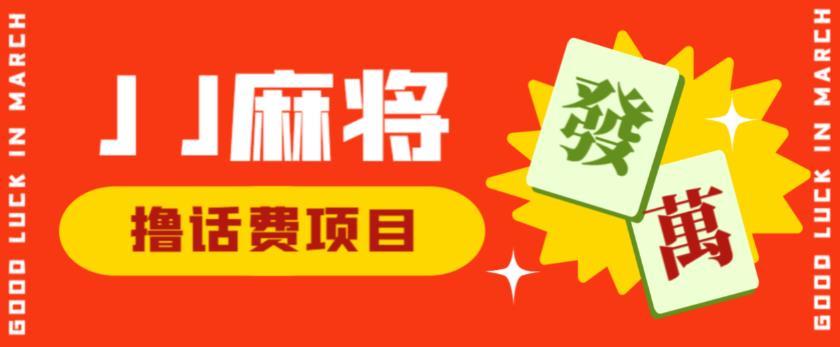 GOOD LUCK IN MARCH

JJ麻将

撸话费项目

發

萬

GOOD LUCK IN MARCH